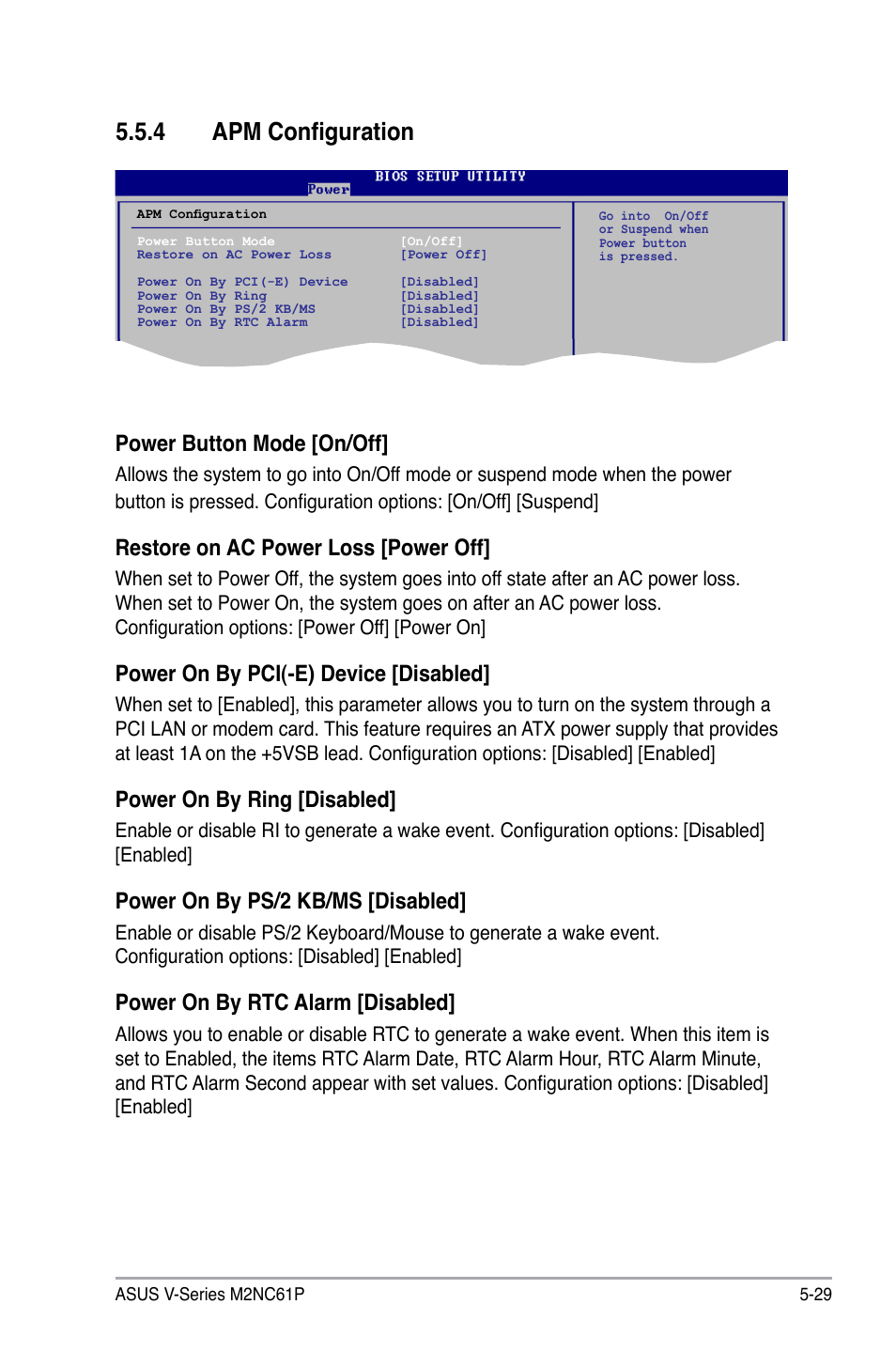 5.5.4 APM Configuration

BIOS SETUP UTILITY
Power

APM Configuration

| | |
|---|---|
| Power Button Mode | [On/Off] |
| Restore on AC Power Loss | [Power Off] |
| Power On By PCI(-E) Device | [Disabled] |
| Power On By Ring | [Disabled] |
| Power On By PS/2 KB/MS | [Disabled] |
| Power On By RTC Alarm | [Disabled] |

Go into On/Off or Suspend when Power button is pressed.

Power Button Mode [On/Off]

Allows the system to go into On/Off mode or suspend mode when the power button is pressed. Configuration options: [On/Off] [Suspend]

Restore on AC Power Loss [Power Off]

When set to Power Off, the system goes into off state after an AC power loss. When set to Power On, the system goes on after an AC power loss. Configuration options: [Power Off] [Power On]

Power On By PCI(-E) Device [Disabled]

When set to [Enabled], this parameter allows you to turn on the system through a PCI LAN or modem card. This feature requires an ATX power supply that provides at least 1A on the +5VSB lead. Configuration options: [Disabled] [Enabled]

Power On By Ring [Disabled]

Enable or disable RI to generate a wake event. Configuration options: [Disabled] [Enabled]

Power On By PS/2 KB/MS [Disabled]

Enable or disable PS/2 Keyboard/Mouse to generate a wake event. Configuration options: [Disabled] [Enabled]

Power On By RTC Alarm [Disabled]

Allows you to enable or disable RTC to generate a wake event. When this item is set to Enabled, the items RTC Alarm Date, RTC Alarm Hour, RTC Alarm Minute, and RTC Alarm Second appear with set values. Configuration options: [Disabled] [Enabled]

ASUS V-Series M2NC61P 5-29